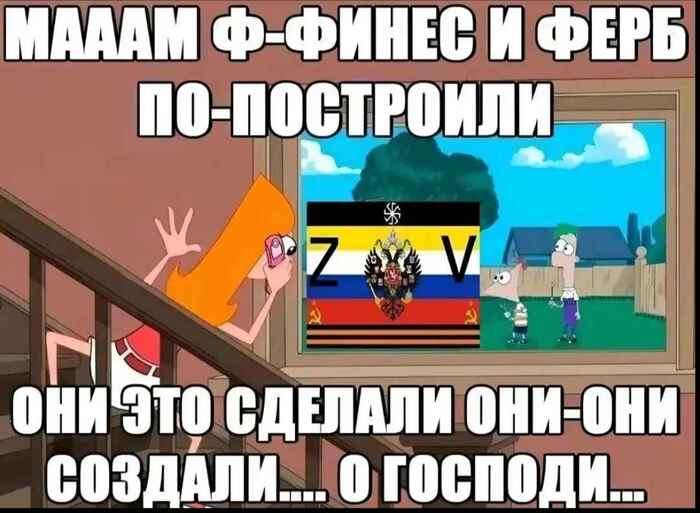 МАААМ Ф-ФИНЕС И ФЕРБ ПО-ПОСТРОИЛИ

Z V

ОНИ ЭТО СДЕЛАЛИ ОНИ-ОНИ СОЗДАЛИ.... О ГОСПОДИ...